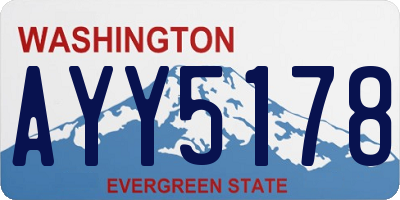 WASHINGTON

AYY5178

EVERGREEN STATE